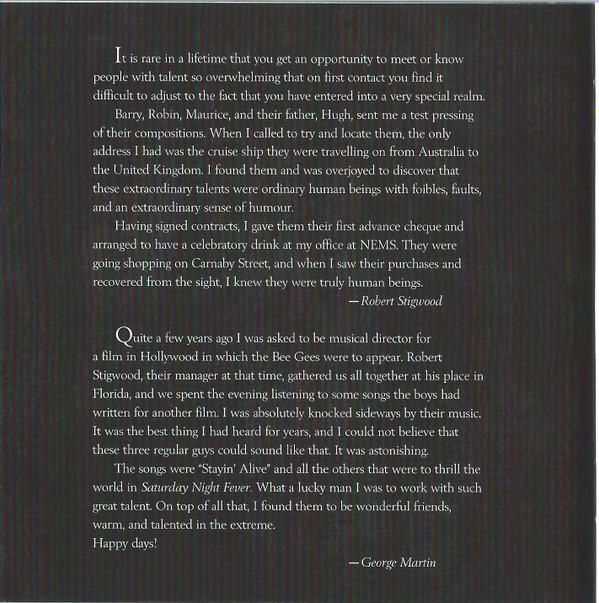 It is rare in a lifetime that you get an opportunity to meet or know people with talent so overwhelming that on first contact you find it difficult to adjust to the fact that you have entered into a very special realm.

Barry, Robin, Maurice, and their father, Hugh, sent me a test pressing of their compositions. When I called to try and locate them, the only address I had was the cruise ship they were travelling on from Australia to the United Kingdom. I found them and was overjoyed to discover that these extraordinary talents were ordinary human beings with foibles, faults, and an extraordinary sense of humour.

Having signed contracts, I gave them their first advance cheque and arranged to have a celebratory drink at my office at NEMS. They were going shopping on Carnaby Street, and when I saw their purchases and recovered from the sight, I knew they were truly human beings.

—Robert Stigwood

Quite a few years ago I was asked to be musical director for a film in Hollywood in which the Bee Gees were to appear. Robert Stigwood, their manager at that time, gathered us all together at his place in Florida, and we spent the evening listening to some songs the boys had written for another film. I was absolutely knocked sideways by their music. It was the best thing I had heard for years, and I could not believe that these three regular guys could sound like that. It was astonishing.

The songs were "Stayin' Alive" and all the others that were to thrill the world in Saturday Night Fever. What a lucky man I was to work with such great talent. On top of all that, I found them to be wonderful friends, warm, and talented in the extreme.
Happy days!

—George Martin